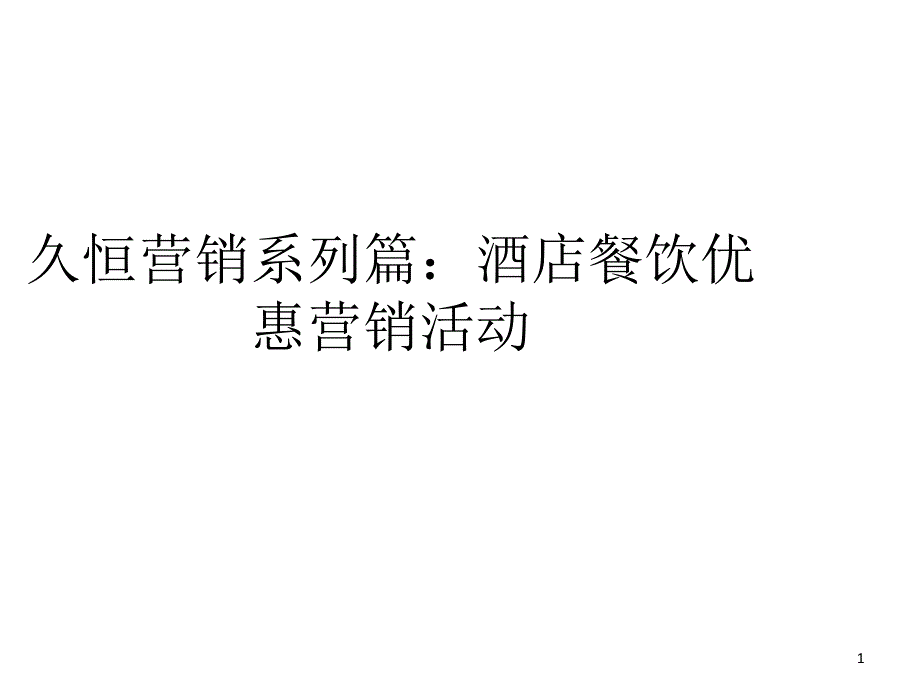 久恒营销系列篇：酒店餐饮优惠营销活动

1